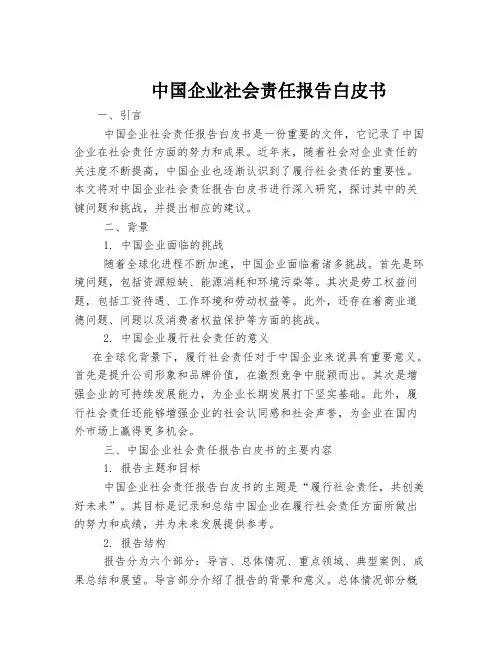 中国企业社会责任报告白皮书

一、引言

中国企业社会责任报告白皮书是一份重要的文件，它记录了中国企业在社会责任方面的努力和成果。近年来，随着社会对企业责任的关注度不断提高，中国企业也逐渐认识到了履行社会责任的重要性。本文将对中国企业社会责任报告白皮书进行深入研究，探讨其中的关键问题和挑战，并提出相应的建议。

二、背景

1. 中国企业面临的挑战

随着全球化进程不断加速，中国企业面临着诸多挑战。首先是环境问题，包括资源短缺、能源消耗和环境污染等。其次是劳工权益问题，包括工资待遇、工作环境和劳动权益等。此外，还存在着商业道德问题、问题以及消费者权益保护等方面的挑战。

2. 中国企业履行社会责任的意义

在全球化背景下，履行社会责任对于中国企业来说具有重要意义。首先是提升公司形象和品牌价值，在激烈竞争中脱颖而出。其次是增强企业的可持续发展能力，为企业长期发展打下坚实基础。此外，履行社会责任还能够增强企业的社会认同感和社会声誉，为企业在国内外市场上赢得更多机会。

三、中国企业社会责任报告白皮书的主要内容

1. 报告主题和目标

中国企业社会责任报告白皮书的主题是“履行社会责任，共创美好未来”。其目标是记录和总结中国企业在履行社会责任方面所做出的努力和成绩，并为未来发展提供参考。

2. 报告结构

报告分为六个部分：导言、总体情况、重点领域、典型案例、成果总结和展望。导言部分介绍了报告的背景和意义。总体情况部分概